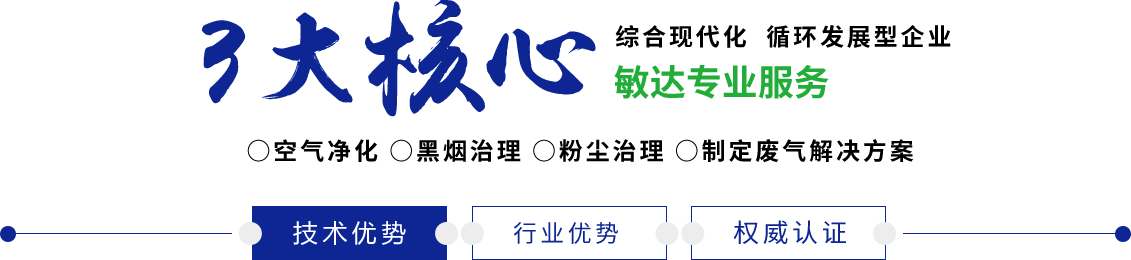 3大核心

综合现代化 循环发展型企业

敏达专业服务

○空气净化 ○黑烟治理 ○粉尘治理 ○制定废气解决方案

技术优势

行业优势

权威认证